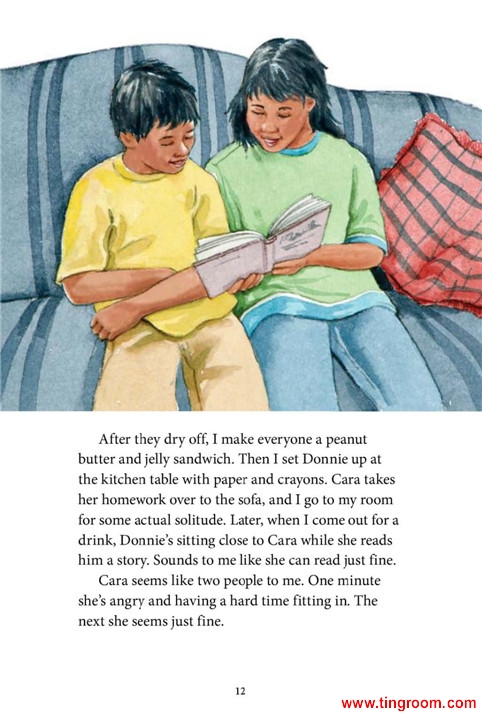 After they dry off, I make everyone a peanut butter and jelly sandwich. Then I set Donnie up at the kitchen table with paper and crayons. Cara takes her homework over to the sofa, and I go to my room for some actual solitude. Later, when I come out for a drink, Donnie's sitting close to Cara while she reads him a story. Sounds to me like she can read just fine.

Cara seems like two people to me. One minute she's angry and having a hard time fitting in. The next she seems just fine.

12

www.tingroom.com